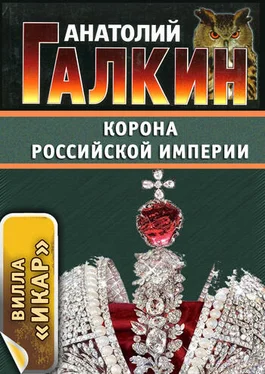 АНАТОЛИЙ
ГАЛКИН

КОРОНА
РОССИЙСКОЙ ИМПЕРИИ

ВИЛЛА «ИКАР»